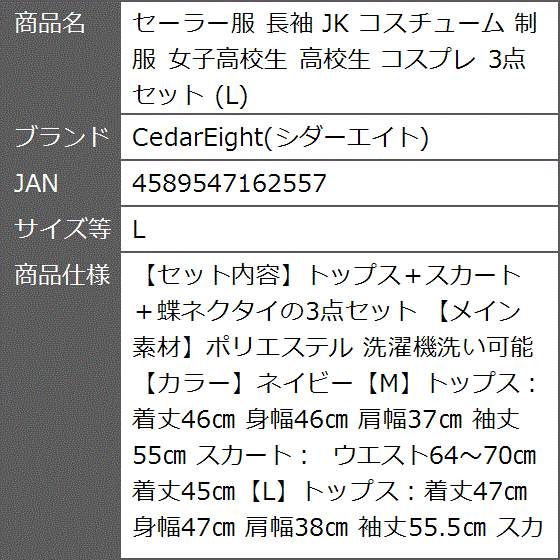 | 商品名 | セーラー服 長袖 JK コスチューム 制服 女子高校生 高校生 コスプレ 3点セット (L) |
|---|---|
| ブランド | CedarEight(シダーエイト) |
| JAN | 4589547162557 |
| サイズ等 | L |
| 商品仕様 | 【セット内容】トップス+スカート+蝶ネクタイの3点セット 【メイン素材】ポリエステル 洗濯機洗い可能 【カラー】ネイビー【M】トップス：着丈46㎝ 身幅46㎝ 肩幅37㎝ 袖丈55㎝ スカート： ウエスト64～70㎝ 着丈45㎝【L】トップス：着丈47㎝ 身幅47㎝ 肩幅38㎝ 袖丈55.5㎝ スカ |